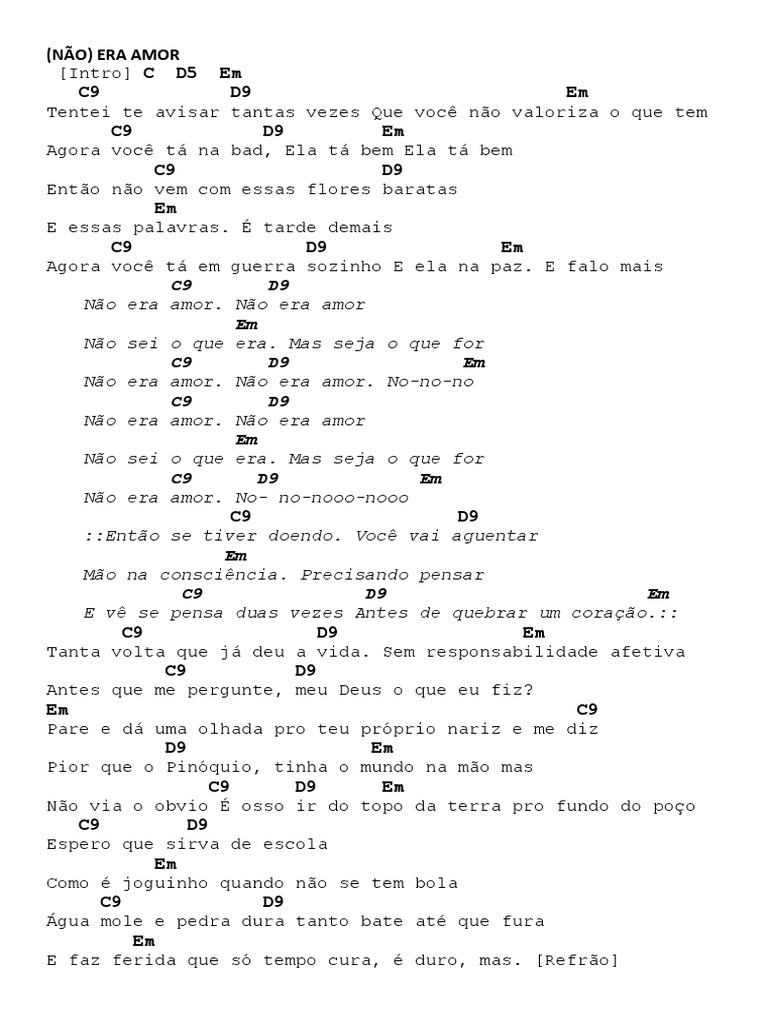 (NÃO) ERA AMOR
[Intro] C D5 Em
C9 D9 Em
Tentei te avisar tantas vezes Que você não valoriza o que tem
C9 D9 Em
Agora você tá na bad, Ela tá bem Ela tá bem
C9 D9
Então não vem com essas flores baratas
Em
E essas palavras. É tarde demais
C9 D9 Em
Agora você tá em guerra sozinho E ela na paz. E falo mais
C9 D9
Não era amor. Não era amor
Em
Não sei o que era. Mas seja o que for
C9 D9 Em
Não era amor. Não era amor. No-no-no
C9 D9
Não era amor. Não era amor
Em
Não sei o que era. Mas seja o que for
C9 D9 Em
Não era amor. No- no-nooo-nooo
C9 D9
::Então se tiver doendo. Você vai aguentar
Em
Mão na consciência. Precisando pensar
C9 D9 Em
E vê se pensa duas vezes Antes de quebrar um coração.::
C9 D9 Em
Tanta volta que já deu a vida. Sem responsabilidade afetiva
C9 D9
Antes que me pergunte, meu Deus o que eu fiz?
Em C9
Pare e dá uma olhada pro teu próprio nariz e me diz
D9 Em
Pior que o Pinóquio, tinha o mundo na mão mas
C9 D9 Em
Não via o obvio É osso ir do topo da terra pro fundo do poço
C9 D9
Espero que sirva de escola
Em
Como é joguinho quando não se tem bola
C9 D9
Água mole e pedra dura tanto bate até que fura
Em
E faz ferida que só tempo cura, é duro, mas. [Refrão]